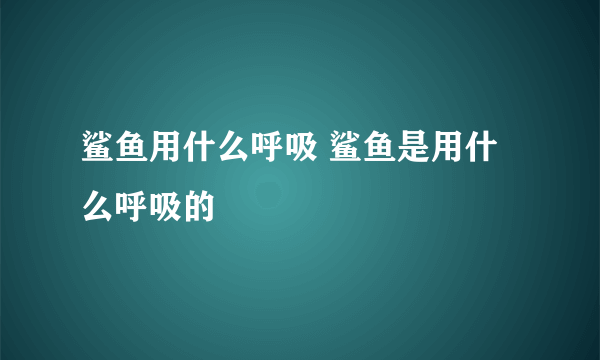 鲨鱼用什么呼吸 鲨鱼是用什么呼吸的